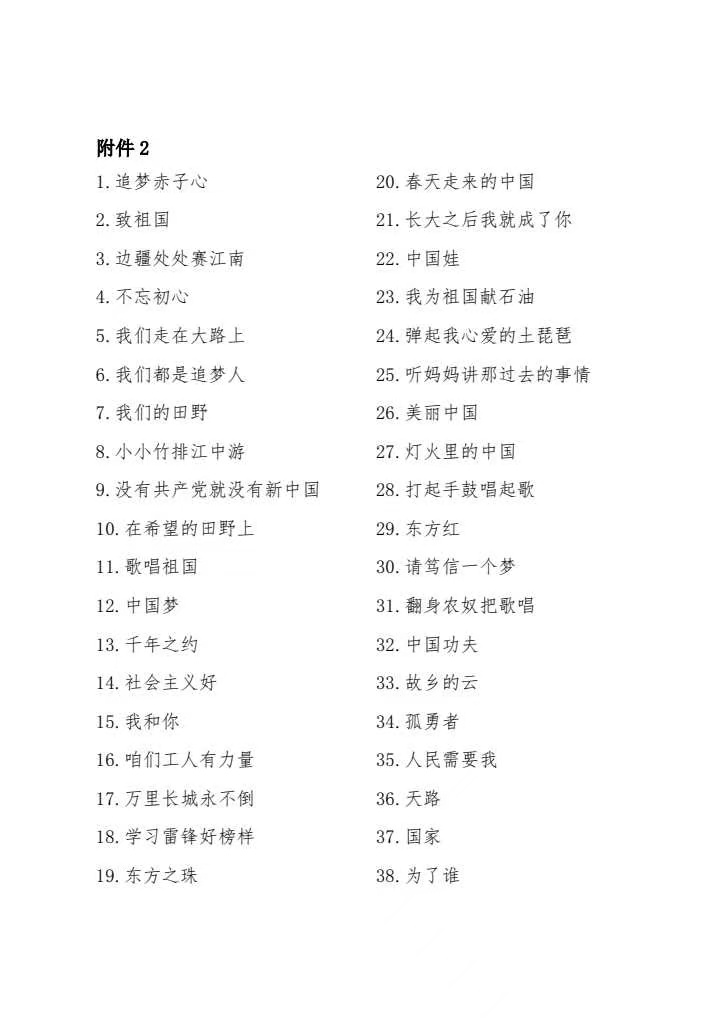 附件 2

1. 追梦赤子心
2. 致祖国
3. 边疆处处赛江南
4. 不忘初心
5. 我们走在大路上
6. 我们都是追梦人
7. 我们的田野
8. 小小竹排江中游
9. 没有共产党就没有新中国
10. 在希望的田野上
11. 歌唱祖国
12. 中国梦
13. 千年之约
14. 社会主义好
15. 我和你
16. 咱们工人有力量
17. 万里长城永不倒
18. 学习雷锋好榜样
19. 东方之珠

20. 春天走来的中国
21. 长大之后我就成了你
22. 中国娃
23. 我为祖国献石油
24. 弹起我心爱的土琵琶
25. 听妈妈讲那过去的事情
26. 美丽中国
27. 灯火里的中国
28. 打起手鼓唱起歌
29. 东方红
30. 请笃信一个梦
31. 翻身农奴把歌唱
32. 中国功夫
33. 故乡的云
34. 孤勇者
35. 人民需要我
36. 天路
37. 国家
38. 为了谁